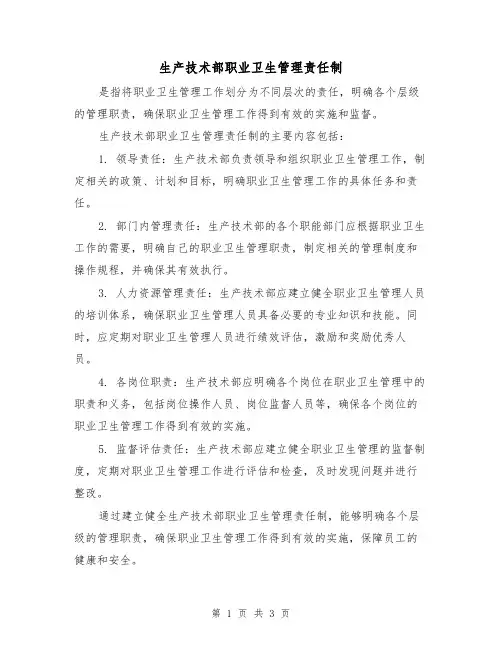 生产技术部职业卫生管理责任制

是指将职业卫生管理工作划分为不同层次的责任，明确各个层级的管理职责，确保职业卫生管理工作得到有效的实施和监督。

生产技术部职业卫生管理责任制的主要内容包括：

1. 领导责任：生产技术部负责领导和组织职业卫生管理工作，制定相关的政策、计划和目标，明确职业卫生管理工作的具体任务和责任。

2. 部门内管理责任：生产技术部的各个职能部门应根据职业卫生工作的需要，明确自己的职业卫生管理职责，制定相关的管理制度和操作规程，并确保其有效执行。

3. 人力资源管理责任：生产技术部应建立健全职业卫生管理人员的培训体系，确保职业卫生管理人员具备必要的专业知识和技能。同时，应定期对职业卫生管理人员进行绩效评估，激励和奖励优秀人员。

4. 各岗位职责：生产技术部应明确各个岗位在职业卫生管理中的职责和义务，包括岗位操作人员、岗位监督人员等，确保各个岗位的职业卫生管理工作得到有效的实施。

5. 监督评估责任：生产技术部应建立健全职业卫生管理的监督制度，定期对职业卫生管理工作进行评估和检查，及时发现问题并进行整改。

通过建立健全生产技术部职业卫生管理责任制，能够明确各个层级的管理职责，确保职业卫生管理工作得到有效的实施，保障员工的健康和安全。

第 1 页 共 3 页